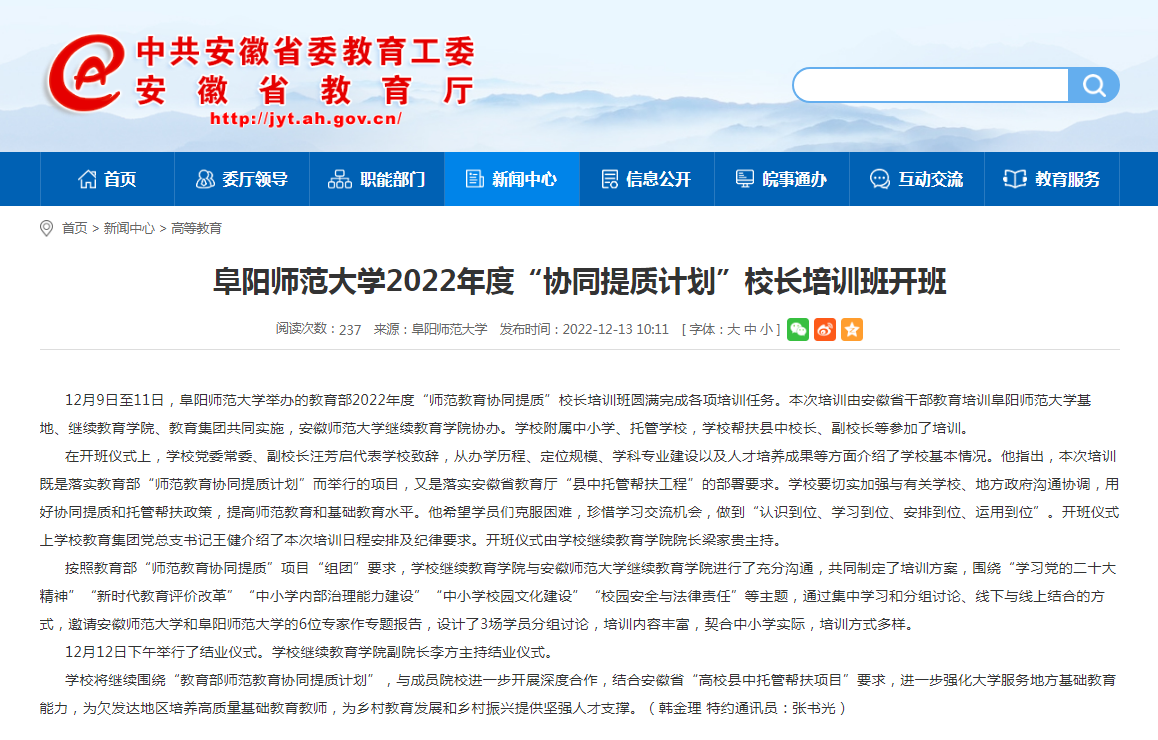 中共安徽省委教育工委
安徽省教育厅
http://jyt.ah.gov.cn/

首页 委厅领导 职能部门 新闻中心 信息公开 皖事通办 互动交流 教育服务

首页 > 新闻中心 > 高等教育

阜阳师范大学2022年度“协同提质计划”校长培训班开班

阅读次数：237 来源：阜阳师范大学 发布时间：2022-12-13 10:11 [ 字体：大 中 小 ]

12月9日至11日，阜阳师范大学举办的教育部2022年度“师范教育协同提质”校长培训班圆满完成各项培训任务。本次培训由安徽省干部教育培训阜阳师范大学基地、继续教育学院、教育集团共同实施，安徽师范大学继续教育学院协办。学校附属中小学、托管学校，学校帮扶县中校长、副校长等参加了培训。

在开班仪式上，学校党委常委、副校长汪芳启代表学校致辞，从办学历程、定位规模、学科专业建设以及人才培养成果等方面介绍了学校基本情况。他指出，本次培训既是落实教育部“师范教育协同提质计划”而举行的项目，又是落实安徽省教育厅“县中托管帮扶工程”的部署要求。学校要切实加强与有关学校、地方政府沟通协调，用好协同提质和托管帮扶政策，提高师范教育和基础教育水平。他希望学员们克服困难，珍惜学习交流机会，做到“认识到位、学习到位、安排到位、运用到位”。开班仪式上学校教育集团党总支书记王健介绍了本次培训日程安排及纪律要求。开班仪式由学校继续教育学院院长梁家贵主持。

按照教育部“师范教育协同提质”项目“组团”要求，学校继续教育学院与安徽师范大学继续教育学院进行了充分沟通，共同制定了培训方案，围绕“学习党的二十大精神”“新时代教育评价改革”“中小学内部治理能力建设”“中小学校园文化建设”“校园安全与法律责任”等主题，通过集中学习和分组讨论、线下与线上结合的方式，邀请安徽师范大学和阜阳师范大学的6位专家作专题报告，设计了3场学员分组讨论，培训内容丰富，契合中小学实际，培训方式多样。

12月12日下午举行了结业仪式。学校继续教育学院副院长李方主持结业仪式。

学校将继续围绕“教育部师范教育协同提质计划”，与成员院校进一步开展深度合作，结合安徽省“高校县中托管帮扶项目”要求，进一步强化大学服务地方基础教育能力，为欠发达地区培养高质量基础教育教师，为乡村教育发展和乡村振兴提供坚强人才支撑。（ 韩金理 特约通讯员：张书光 ）